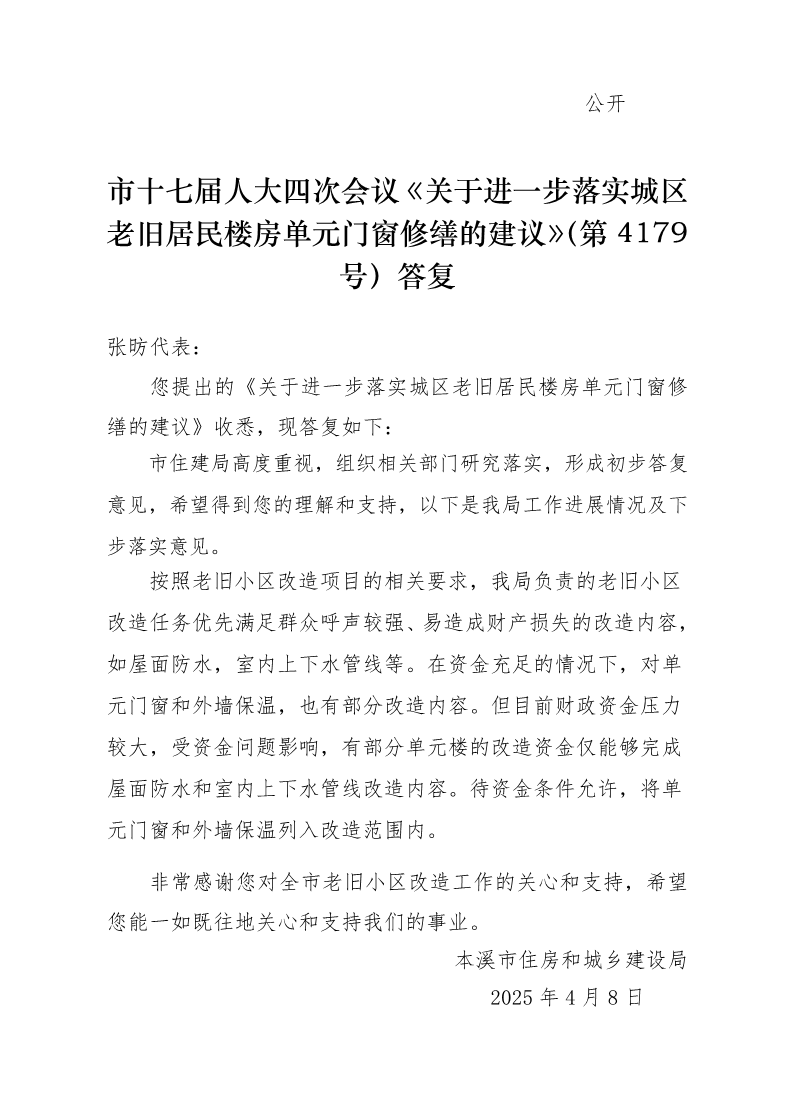 公开

市十七届人大四次会议《关于进一步落实城区老旧居民楼房单元门窗修缮的建议》(第 4179 号）答复

张昉代表：

您提出的《关于进一步落实城区老旧居民楼房单元门窗修缮的建议》收悉，现答复如下：

市住建局高度重视，组织相关部门研究落实，形成初步答复意见，希望得到您的理解和支持，以下是我局工作进展情况及下步落实意见。

按照老旧小区改造项目的相关要求，我局负责的老旧小区改造任务优先满足群众呼声较强、易造成财产损失的改造内容，如屋面防水，室内上下水管线等。在资金充足的情况下，对单元门窗和外墙保温，也有部分改造内容。但目前财政资金压力较大，受资金问题影响，有部分单元楼的改造资金仅能够完成屋面防水和室内上下水管线改造内容。待资金条件允许，将单元门窗和外墙保温列入改造范围内。

非常感谢您对全市老旧小区改造工作的关心和支持，希望您能一如既往地关心和支持我们的事业。

本溪市住房和城乡建设局

2025 年 4 月 8 日